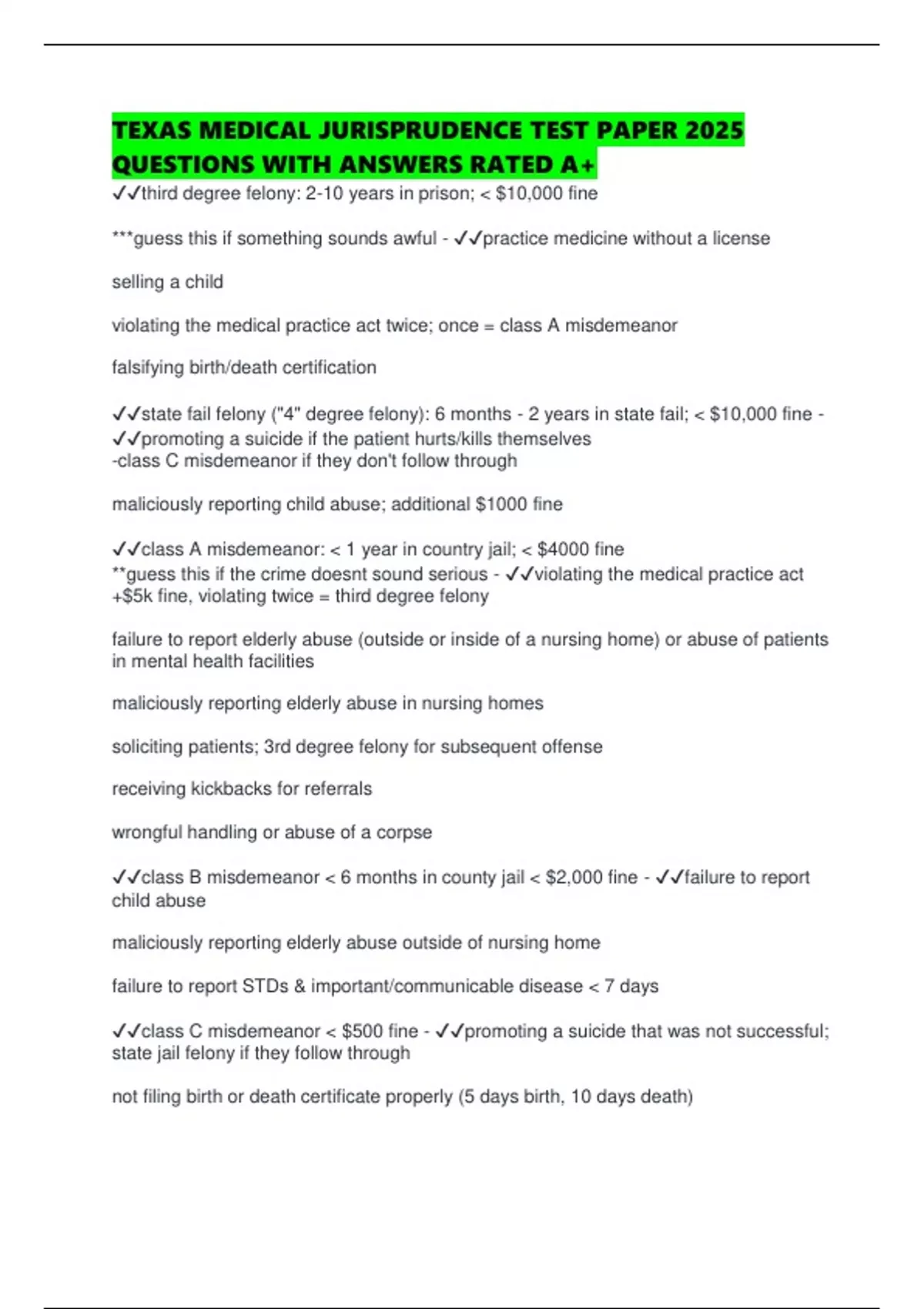 TEXAS MEDICAL JURISPRUDENCE TEST PAPER 2025 QUESTIONS WITH ANSWERS RATED A+

✓✓third degree felony: 2-10 years in prison; < $10,000 fine

***guess this if something sounds awful - ✓✓practice medicine without a license

selling a child

violating the medical practice act twice; once = class A misdemeanor

falsifying birth/death certification

✓✓state fail felony ("4" degree felony): 6 months - 2 years in state fail; < $10,000 fine - ✓✓promoting a suicide if the patient hurts/kills themselves
-class C misdemeanor if they don't follow through

maliciously reporting child abuse; additional $1000 fine

✓✓class A misdemeanor: < 1 year in country jail; < $4000 fine
**guess this if the crime doesnt sound serious - ✓✓violating the medical practice act +$5k fine, violating twice = third degree felony

failure to report elderly abuse (outside or inside of a nursing home) or abuse of patients in mental health facilities

maliciously reporting elderly abuse in nursing homes

soliciting patients; 3rd degree felony for subsequent offense

receiving kickbacks for referrals

wrongful handling or abuse of a corpse

✓✓class B misdemeanor < 6 months in county jail < $2,000 fine - ✓✓failure to report child abuse

maliciously reporting elderly abuse outside of nursing home

failure to report STDs & important/communicable disease < 7 days

✓✓class C misdemeanor < $500 fine - ✓✓promoting a suicide that was not successful; state jail felony if they follow through

not filing birth or death certificate properly (5 days birth, 10 days death)